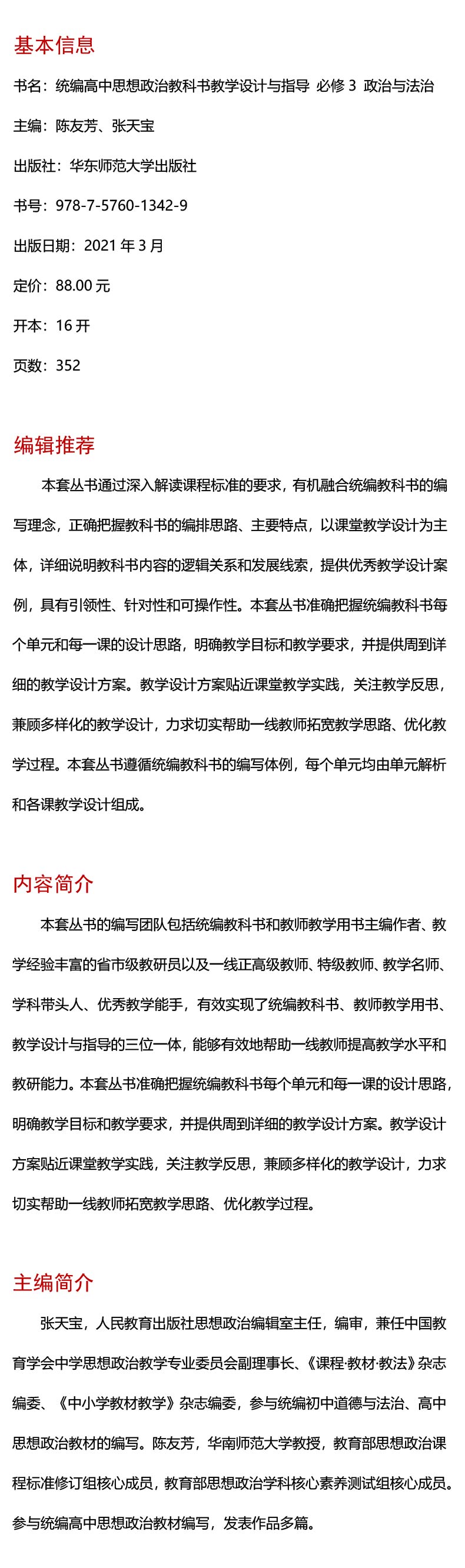 基本信息

书名：统编高中思想政治教科书教学设计与指导 必修 3 政治与法治

主编：陈友芳、张天宝

出版社：华东师范大学出版社

书号：978-7-5760-1342-9

出版日期：2021 年 3 月

定价：88.00 元

开本：16 开

页数：352

编辑推荐

本套丛书通过深入解读课程标准的要求，有机融合统编教科书的编写理念，正确把握教科书的编排思路、主要特点，以课堂教学设计为主体，详细说明教科书内容的逻辑关系和发展线索，提供优秀教学设计案例，具有引领性、针对性和可操作性。本套丛书准确把握统编教科书每个单元和每一课的设计思路，明确教学目标和教学要求，并提供周到详细的教学设计方案。教学设计方案贴近课堂教学实践，关注教学反思，兼顾多样化的教学设计，力求切实帮助一线教师拓宽教学思路、优化教学过程。本套丛书遵循统编教科书的编写体例，每个单元均由单元解析和各课教学设计组成。

内容简介

本套丛书的编写团队包括统编教科书和教师教学用书主编作者、教学经验丰富的省市级教研员以及一线正高级教师、特级教师、教学名师、学科带头人、优秀教学能手，有效实现了统编教科书、教师教学用书、教学设计与指导的三位一体，能够有效地帮助一线教师提高教学水平和教研能力。本套丛书准确把握统编教科书每个单元和每一课的设计思路，明确教学目标和教学要求，并提供周到详细的教学设计方案。教学设计方案贴近课堂教学实践，关注教学反思，兼顾多样化的教学设计，力求切实帮助一线教师拓宽教学思路、优化教学过程。

主编简介

张天宝，人民教育出版社思想政治编辑室主任，编审，兼任中国教育学会中学思想政治教学专业委员会副理事长、《课程·教材·教法》杂志编委、《中小学教材教学》杂志编委，参与统编初中道德与法治、高中思想政治教材的编写。陈友芳，华南师范大学教授，教育部思想政治课程标准修订组核心成员，教育部思想政治学科核心素养测试组核心成员。参与统编高中思想政治教材编写，发表作品多篇。